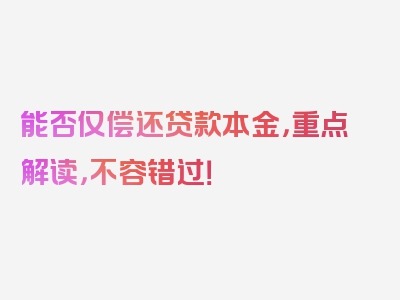 能否仅偿还贷款本金，重点解读，不容错过！